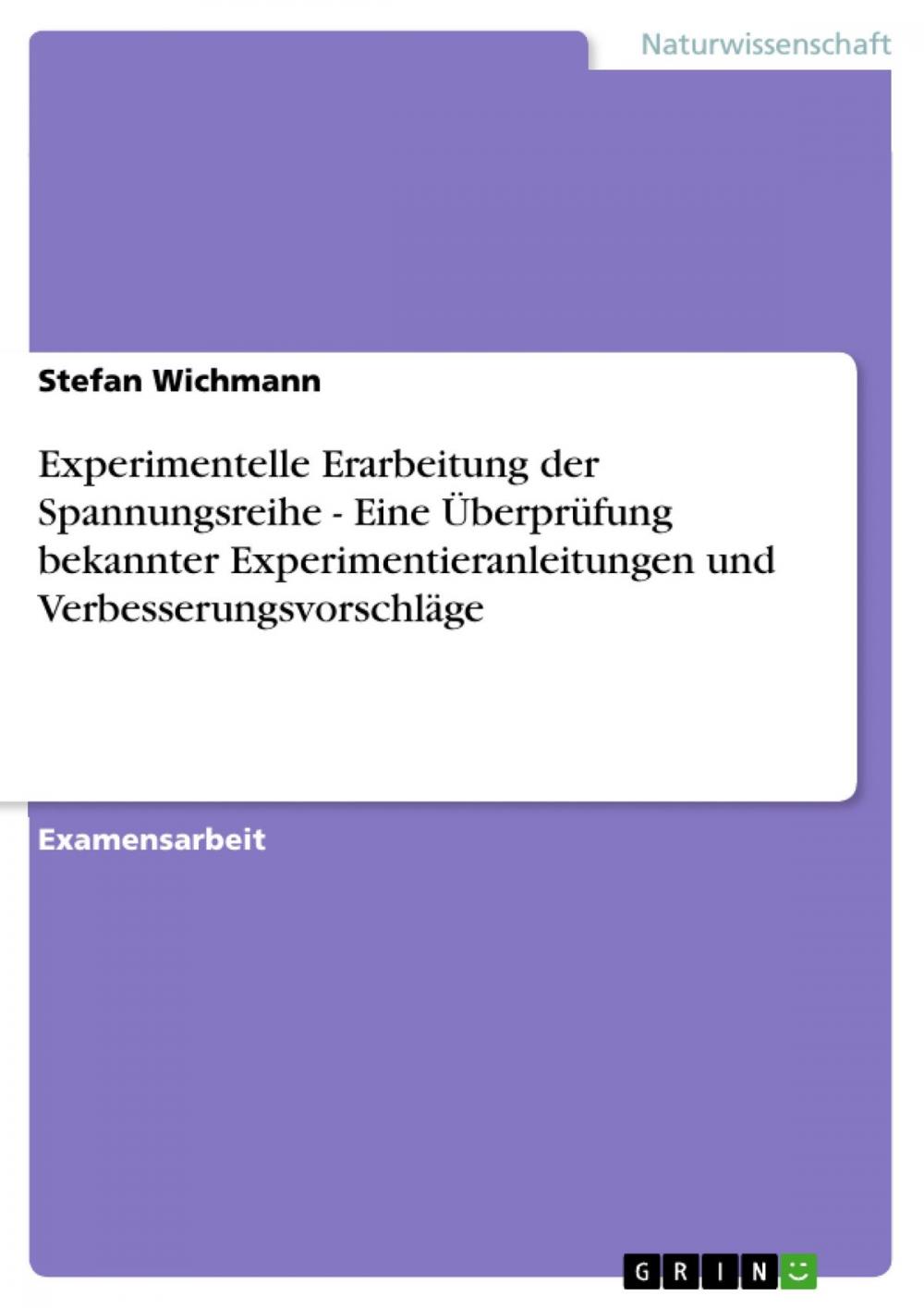 Naturwissenschaft

Stefan Wichmann

Experimentelle Erarbeitung der Spannungsreihe - Eine Überprüfung bekannter Experimentieranleitungen und Verbesserungsvorschläge

Examensarbeit

GRIN